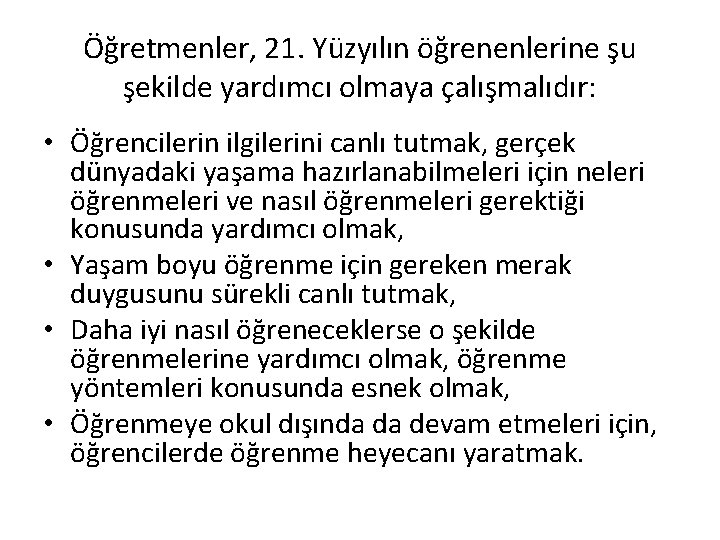 Öğretmenler, 21. Yüzyılın öğrenenlerine şu şekilde yardımcı olmaya çalışmalıdır:

• Öğrencilerin ilgilerini canlı tutmak, gerçek dünyadaki yaşama hazırlanabilmeleri için neleri öğrenmeleri ve nasıl öğrenmeleri gerektiği konusunda yardımcı olmak,
• Yaşam boyu öğrenme için gereken merak duygusunu sürekli canlı tutmak,
• Daha iyi nasıl öğreneceklerse o şekilde öğrenmelerine yardımcı olmak, öğrenme yöntemleri konusunda esnek olmak,
• Öğrenmeye okul dışında da devam etmeleri için, öğrencilerde öğrenme heyecanı yaratmak.